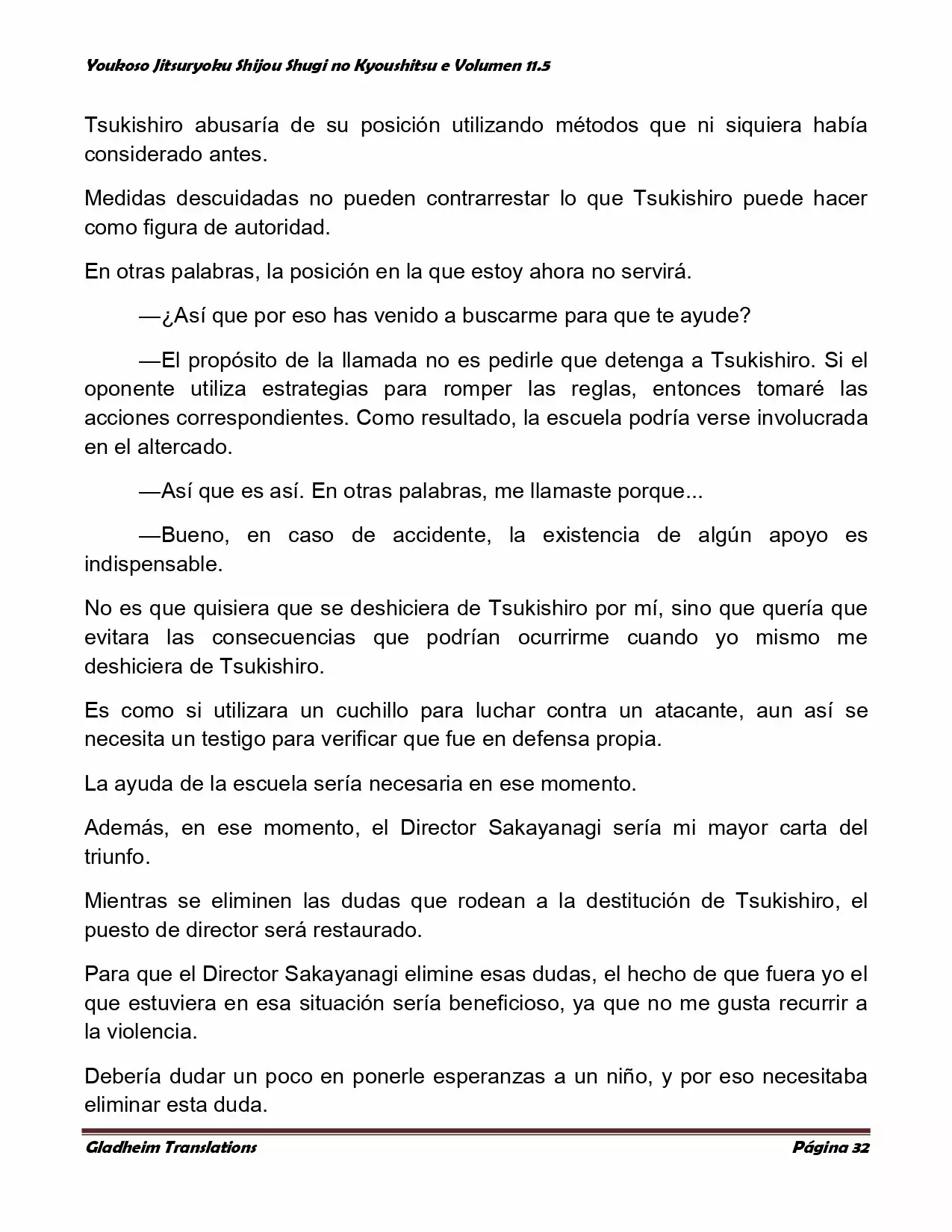 Youkoso Jitsuryoku Shijou Shugi no Kyoushitsu e Volumen 11.5

Tsukishiro abusaría de su posición utilizando métodos que ni siquiera había considerado antes.

Medidas descuidadas no pueden contrarrestar lo que Tsukishiro puede hacer como figura de autoridad.

En otras palabras, la posición en la que estoy ahora no servirá.

—¿Así que por eso has venido a buscarme para que te ayude?

—El propósito de la llamada no es pedirle que detenga a Tsukishiro. Si el oponente utiliza estrategias para romper las reglas, entonces tomaré las acciones correspondientes. Como resultado, la escuela podría verse involucrada en el altercado.

—Así que es así. En otras palabras, me llamaste porque...

—Bueno, en caso de accidente, la existencia de algún apoyo es indispensable.

No es que quisiera que se deshiciera de Tsukishiro por mí, sino que quería que evitara las consecuencias que podrían ocurrirme cuando yo mismo me deshiciera de Tsukishiro.

Es como si utilizara un cuchillo para luchar contra un atacante, aun así se necesita un testigo para verificar que fue en defensa propia.

La ayuda de la escuela sería necesaria en ese momento.

Además, en ese momento, el Director Sakayanagi sería mi mayor carta del triunfo.

Mientras se eliminen las dudas que rodean a la destitución de Tsukishiro, el puesto de director será restaurado.

Para que el Director Sakayanagi elimine esas dudas, el hecho de que fuera yo el que estuviera en esa situación sería beneficioso, ya que no me gusta recurrir a la violencia.

Debería dudar un poco en ponerle esperanzas a un niño, y por eso necesitaba eliminar esta duda.

Gladheim Translations

Página 32